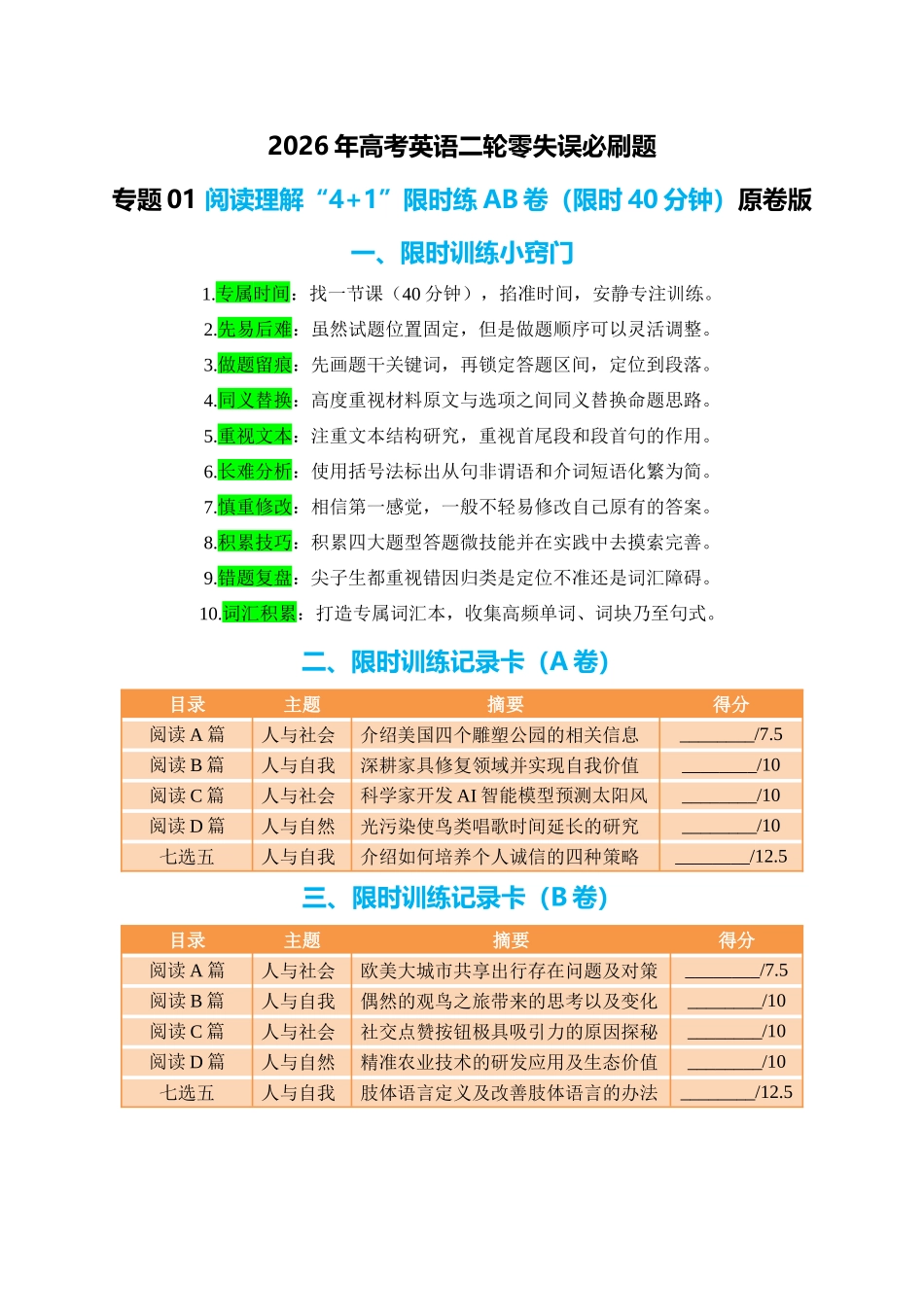 2026 年高考英语二轮零失误必刷题

专题 01 阅读理解“4+1”限时练 AB 卷（限时 40 分钟）原卷版

一、限时训练小窍门

1.专属时间：找一节课（40 分钟），掐准时间，安静专注训练。
2.先易后难：虽然试题位置固定，但是做题顺序可以灵活调整。
3.做题留痕：先画题干关键词，再锁定答题区间，定位到段落。
4.同义替换：高度重视材料原文与选项之间同义替换命题思路。
5.重视文本：注重文本结构研究，重视首尾段和段首句的作用。
6.长难分析：使用括号法标出从句非谓语和介词短语化繁为简。
7.慎重修改：相信第一感觉，一般不轻易修改自己原有的答案。
8.积累技巧：积累四大题型答题微技能并在实践中去摸索完善。
9.错题复盘：尖子生都重视错因归类是定位不准还是词汇障碍。
10.词汇积累：打造专属词汇本，收集高频单词、词块乃至句式。

二、限时训练记录卡（A 卷）

| 目录 | 主题 | 摘要 | 得分 |
|---|---|---|---|
| 阅读 A 篇 | 人与社会 | 介绍美国四个雕塑公园的相关信息 | ________/7.5 |
| 阅读 B 篇 | 人与自我 | 深耕家具修复领域并实现自我价值 | ________/10 |
| 阅读 C 篇 | 人与社会 | 科学家开发 AI 智能模型预测太阳风 | ________/10 |
| 阅读 D 篇 | 人与自然 | 光污染使鸟类唱歌时间延长的研究 | ________/10 |
| 七选五 | 人与自我 | 介绍如何培养个人诚信的四种策略 | ________/12.5 |

三、限时训练记录卡（B 卷）

| 目录 | 主题 | 摘要 | 得分 |
|---|---|---|---|
| 阅读 A 篇 | 人与社会 | 欧美大城市共享出行存在问题及对策 | ________/7.5 |
| 阅读 B 篇 | 人与自我 | 偶然的观鸟之旅带来的思考以及变化 | ________/10 |
| 阅读 C 篇 | 人与社会 | 社交点赞按钮极具吸引力的原因探秘 | ________/10 |
| 阅读 D 篇 | 人与自然 | 精准农业技术的研发应用及生态价值 | ________/10 |
| 七选五 | 人与自我 | 肢体语言定义及改善肢体语言的办法 | ________/12.5 |